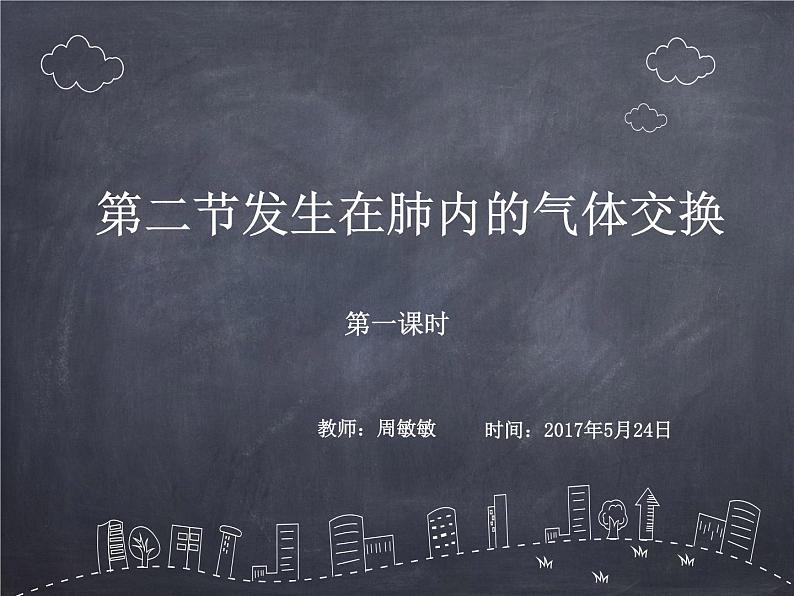 第二节发生在肺内的气体交换

第一课时

教师：周敏敏　　时间：2017年5月24日